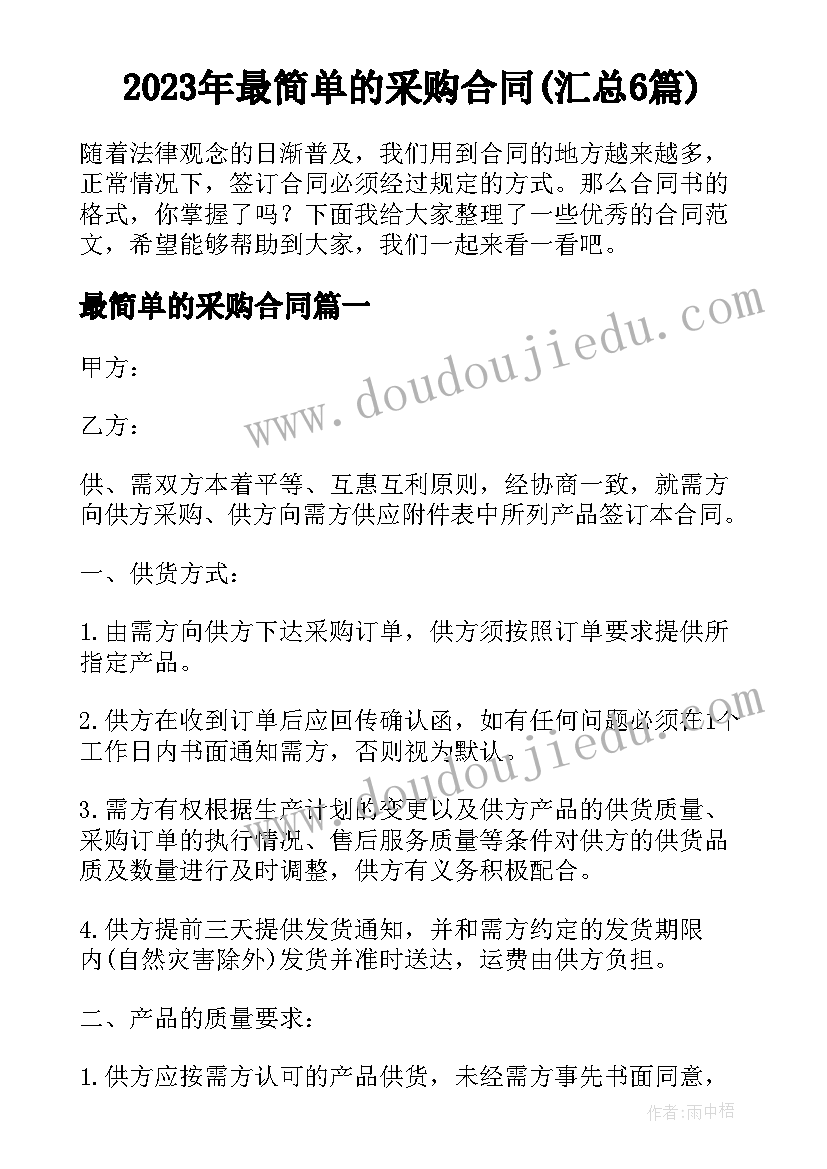 2023年最简单的采购合同(汇总6篇)

随着法律观念的日渐普及，我们用到合同的地方越来越多，正常情况下，签订合同必须经过规定的方式。那么合同书的格式，你掌握了吗？下面我给大家整理了一些优秀的合同范文，希望能够帮助到大家，我们一起来看一看吧。

最简单的采购合同篇一

www.doudoujiedu.com

甲方：

乙方：

供、需双方本着平等、互惠互利原则，经协商一致，就需方向供方采购、供方向需方供应附件表中所列产品签订本合同。

一、供货方式：

1.由需方向供方下达采购订单，供方须按照订单要求提供所指定产品。

2.供方在收到订单后应回传确认函，如有任何问题必须在1个工作日内书面通知需方，否则视为默认。

www.doudoujiedu.com

3.需方有权根据生产计划的变更以及供方产品的供货质量、采购订单的执行情况、售后服务质量等条件对供方的供货品质及数量进行及时调整，供方有义务积极配合。

4.供方提前三天提供发货通知，并和需方约定的发货期限内(自然灾害除外)发货并准时送达，运费由供方负担。

二、产品的质量要求：

1.供方应按需方认可的产品供货，未经需方事先书面同意，

作者：雨中梧